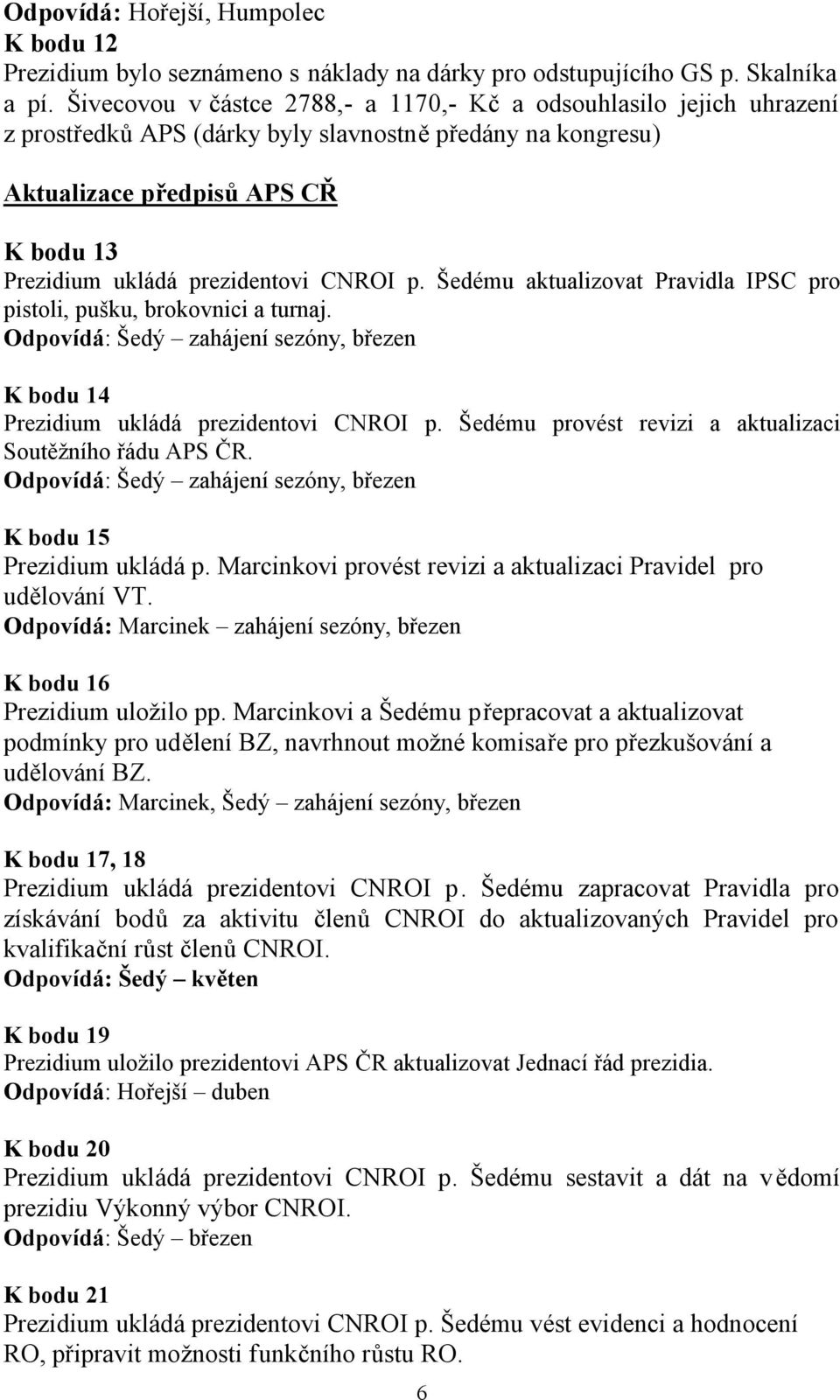 Odpovídá: Hořejší, Humpolec
K bodu 12
Prezidium bylo seznámeno s náklady na dárky pro odstupujícího GS p. Skalníka a pí. Šivecovou v částce 2788,- a 1170,- Kč a odsouhlasilo jejich uhrazení z prostředků APS (dárky byly slavnostně předány na kongresu)

Aktualizace předpisů APS CŘ

K bodu 13
Prezidium ukládá prezidentovi CNROI p. Šedému aktualizovat Pravidla IPSC pro pistoli, pušku, brokovnici a turnaj.
Odpovídá: Šedý – zahájení sezóny, březen

K bodu 14
Prezidium ukládá prezidentovi CNROI p. Šedému provést revizi a aktualizaci Soutěžního řádu APS ČR.
Odpovídá: Šedý – zahájení sezóny, březen

K bodu 15
Prezidium ukládá p. Marcinkovi provést revizi a aktualizaci Pravidel pro udělování VT.
Odpovídá: Marcinek – zahájení sezóny, březen

K bodu 16
Prezidium uložilo pp. Marcinkovi a Šedému přepracovat a aktualizovat podmínky pro udělení BZ, navrhnout možné komisaře pro přezkušování a udělování BZ.
Odpovídá: Marcinek, Šedý – zahájení sezóny, březen

K bodu 17, 18
Prezidium ukládá prezidentovi CNROI p. Šedému zapracovat Pravidla pro získávání bodů za aktivitu členů CNROI do aktualizovaných Pravidel pro kvalifikační růst členů CNROI.
Odpovídá: Šedý – květen

K bodu 19
Prezidium uložilo prezidentovi APS ČR aktualizovat Jednací řád prezidia.
Odpovídá: Hořejší – duben

K bodu 20
Prezidium ukládá prezidentovi CNROI p. Šedému sestavit a dát na vědomí prezidiu Výkonný výbor CNROI.
Odpovídá: Šedý – březen

K bodu 21
Prezidium ukládá prezidentovi CNROI p. Šedému vést evidenci a hodnocení RO, připravit možnosti funkčního růstu RO.

6